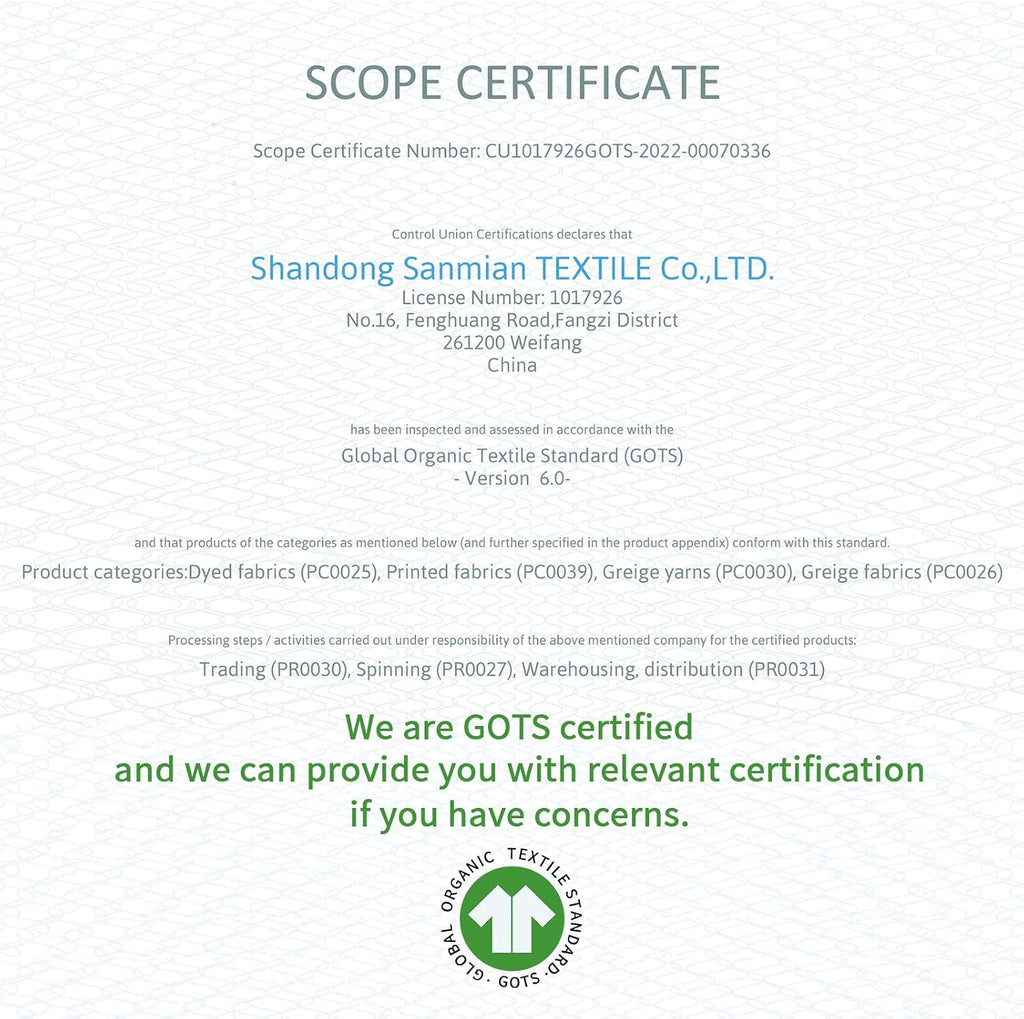 SCOPE CERTIFICATE

Scope Certificate Number: CU1017926GOTS-2022-00070336

Control Union Certifications declares that

Shandong Sanmian TEXTILE Co.,LTD.
License Number: 1017926
No.16, Fenghuang Road,Fangzi District
261200 Weifang
China

has been inspected and assessed in accordance with the
Global Organic Textile Standard (GOTS)
- Version 6.0-

and that products of the categories as mentioned below (and further specified in the product appendix) conform with this standard.
Product categories:Dyed fabrics (PC0025), Printed fabrics (PC0039), Greige yarns (PC0030), Greige fabrics (PC0026)

Processing steps / activities carried out under responsibility of the above mentioned company for the certified products:
Trading (PR0030), Spinning (PR0027), Warehousing, distribution (PR0031)

We are GOTS certified
and we can provide you with relevant certification
if you have concerns.

GLOBAL ORGANIC TEXTILE STANDARD · GOTS ·